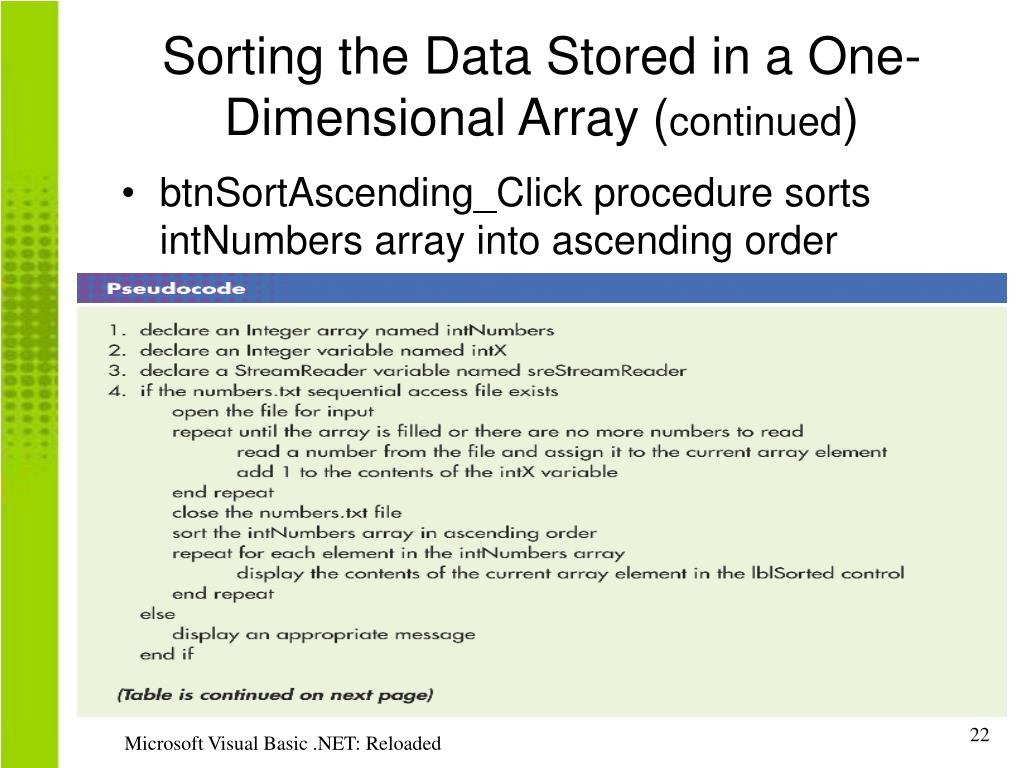 Sorting the Data Stored in a One-Dimensional Array (continued)

• btnSortAscending_Click procedure sorts intNumbers array into ascending order

Pseudocode

1. declare an Integer array named intNumbers
2. declare an Integer variable named intX
3. declare a StreamReader variable named sreStreamReader
4. if the numbers.txt sequential access file exists
open the file for input
repeat until the array is filled or there are no more numbers to read
read a number from the file and assign it to the current array element
add 1 to the contents of the intX variable
end repeat
close the numbers.txt file
sort the intNumbers array in ascending order
repeat for each element in the intNumbers array
display the contents of the current array element in the lblSorted control
end repeat
else
display an appropriate message
end if

(Table is continued on next page)

Microsoft Visual Basic .NET: Reloaded

22